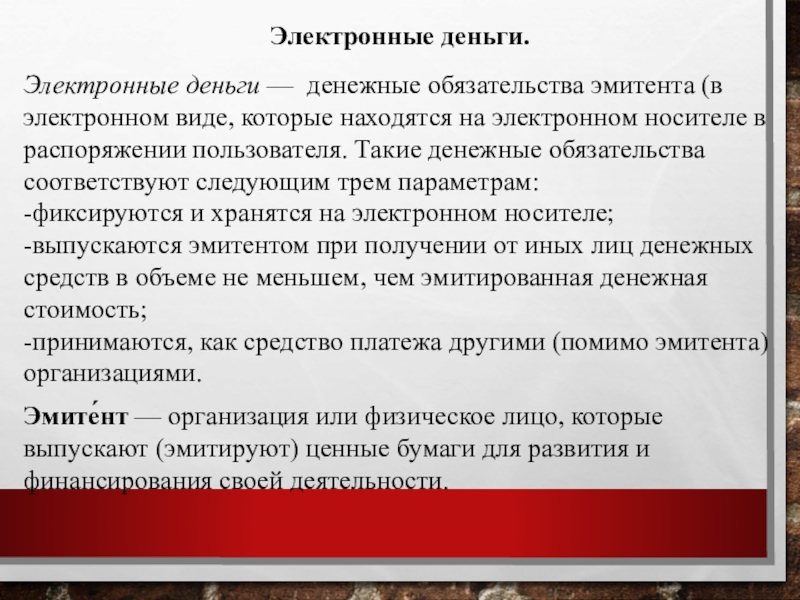 Электронные деньги.

Электронные деньги — денежные обязательства эмитента (в электронном виде, которые находятся на электронном носителе в распоряжении пользователя. Такие денежные обязательства соответствуют следующим трем параметрам:
-фиксируются и хранятся на электронном носителе;
-выпускаются эмитентом при получении от иных лиц денежных средств в объеме не меньшем, чем эмитированная денежная стоимость;
-принимаются, как средство платежа другими (помимо эмитента) организациями.

Эмите́нт — организация или физическое лицо, которые выпускают (эмитируют) ценные бумаги для развития и финансирования своей деятельности.